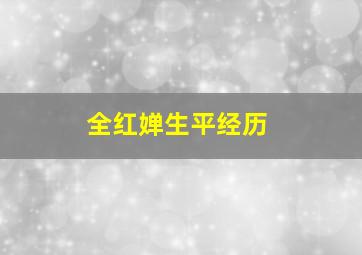 全红婵生平经历